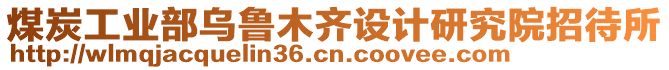 煤炭工业部乌鲁木齐设计研究院招待所
http://wlmqjacquelin36.cn.coovee.com